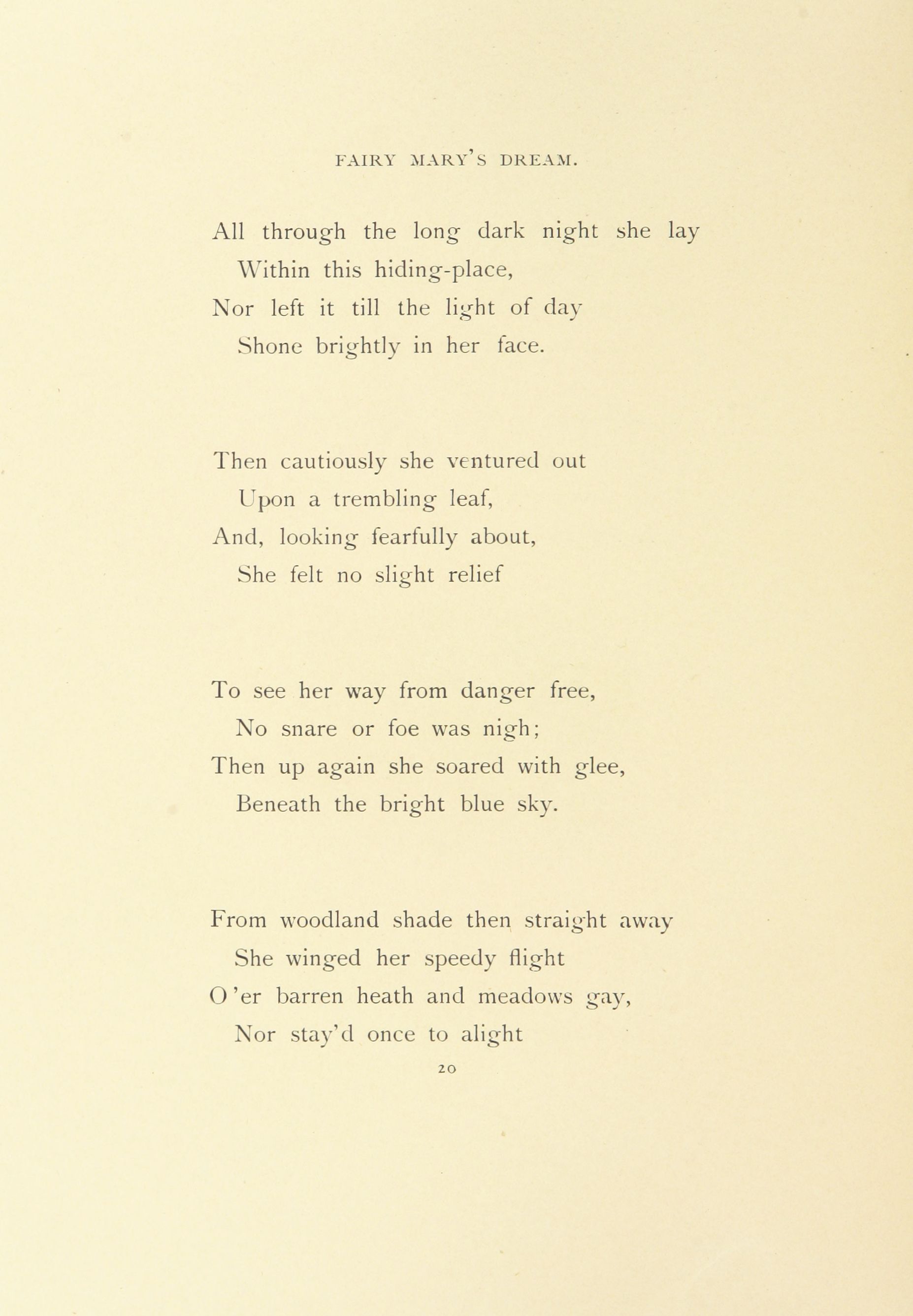 FAIRY MARY'S DREAM.

All through the long dark night she lay
Within this hiding-place,
Nor left it till the light of day
Shone brightly in her face.

Then cautiously she ventured out
Upon a trembling leaf,
And, looking fearfully about,
She felt no slight relief

To see her way from danger free,
No snare or foe was nigh;
Then up again she soared with glee,
Beneath the bright blue sky.

From woodland shade then straight away
She winged her speedy flight
O'er barren heath and meadows gay,
Nor stay'd once to alight

20